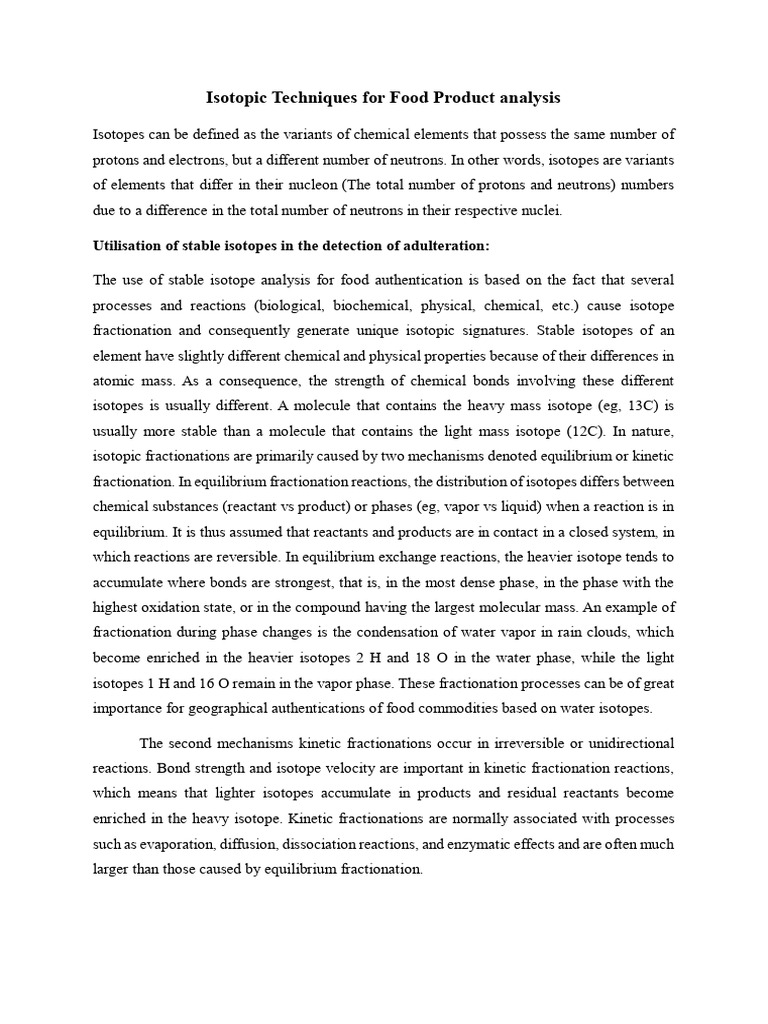 Isotopic Techniques for Food Product analysis

Isotopes can be defined as the variants of chemical elements that possess the same number of protons and electrons, but a different number of neutrons. In other words, isotopes are variants of elements that differ in their nucleon (The total number of protons and neutrons) numbers due to a difference in the total number of neutrons in their respective nuclei.

Utilisation of stable isotopes in the detection of adulteration:

The use of stable isotope analysis for food authentication is based on the fact that several processes and reactions (biological, biochemical, physical, chemical, etc.) cause isotope fractionation and consequently generate unique isotopic signatures. Stable isotopes of an element have slightly different chemical and physical properties because of their differences in atomic mass. As a consequence, the strength of chemical bonds involving these different isotopes is usually different. A molecule that contains the heavy mass isotope (eg, 13C) is usually more stable than a molecule that contains the light mass isotope (12C). In nature, isotopic fractionations are primarily caused by two mechanisms denoted equilibrium or kinetic fractionation. In equilibrium fractionation reactions, the distribution of isotopes differs between chemical substances (reactant vs product) or phases (eg, vapor vs liquid) when a reaction is in equilibrium. It is thus assumed that reactants and products are in contact in a closed system, in which reactions are reversible. In equilibrium exchange reactions, the heavier isotope tends to accumulate where bonds are strongest, that is, in the most dense phase, in the phase with the highest oxidation state, or in the compound having the largest molecular mass. An example of fractionation during phase changes is the condensation of water vapor in rain clouds, which become enriched in the heavier isotopes 2 H and 18 O in the water phase, while the light isotopes 1 H and 16 O remain in the vapor phase. These fractionation processes can be of great importance for geographical authentications of food commodities based on water isotopes.

The second mechanisms kinetic fractionations occur in irreversible or unidirectional reactions. Bond strength and isotope velocity are important in kinetic fractionation reactions, which means that lighter isotopes accumulate in products and residual reactants become enriched in the heavy isotope. Kinetic fractionations are normally associated with processes such as evaporation, diffusion, dissociation reactions, and enzymatic effects and are often much larger than those caused by equilibrium fractionation.